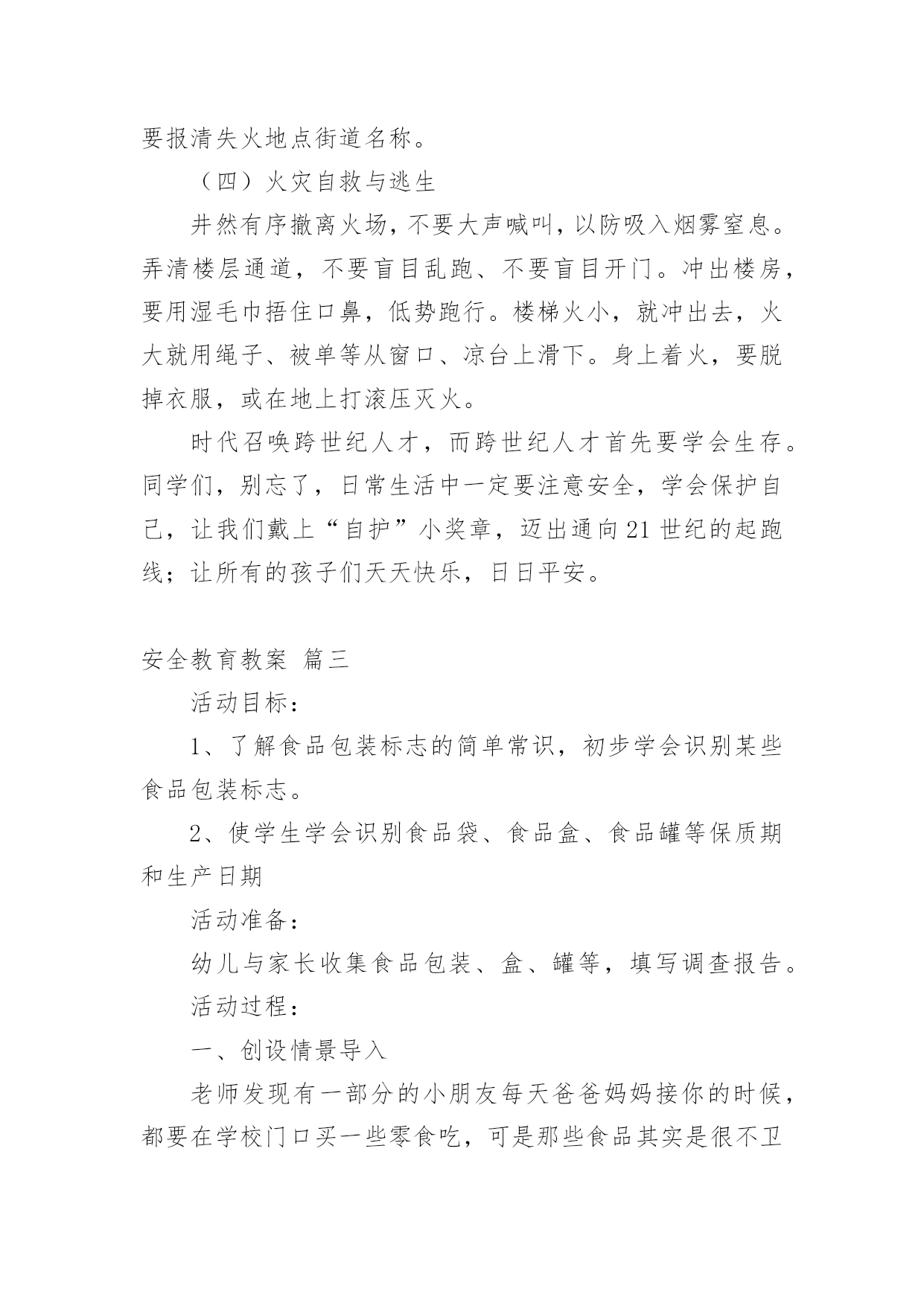 要报清失火地点街道名称。

（四）火灾自救与逃生

井然有序撤离火场，不要大声喊叫，以防吸入烟雾窒息。弄清楼层通道，不要盲目乱跑、不要盲目开门。冲出楼房，要用湿毛巾捂住口鼻，低势跑行。楼梯火小，就冲出去，火大就用绳子、被单等从窗口、凉台上滑下。身上着火，要脱掉衣服，或在地上打滚压灭火。

时代召唤跨世纪人才，而跨世纪人才首先要学会生存。同学们，别忘了，日常生活中一定要注意安全，学会保护自己，让我们戴上“自护”小奖章，迈出通向21世纪的起跑线；让所有的孩子们天天快乐，日日平安。

安全教育教案 篇三

活动目标：

1、了解食品包装标志的简单常识，初步学会识别某些食品包装标志。

2、使学生学会识别食品袋、食品盒、食品罐等保质期和生产日期

活动准备：

幼儿与家长收集食品包装、盒、罐等，填写调查报告。

活动过程：

一、创设情景导入

老师发现有一部分的小朋友每天爸爸妈妈接你的时候，都要在学校门口买一些零食吃，可是那些食品其实是很不卫